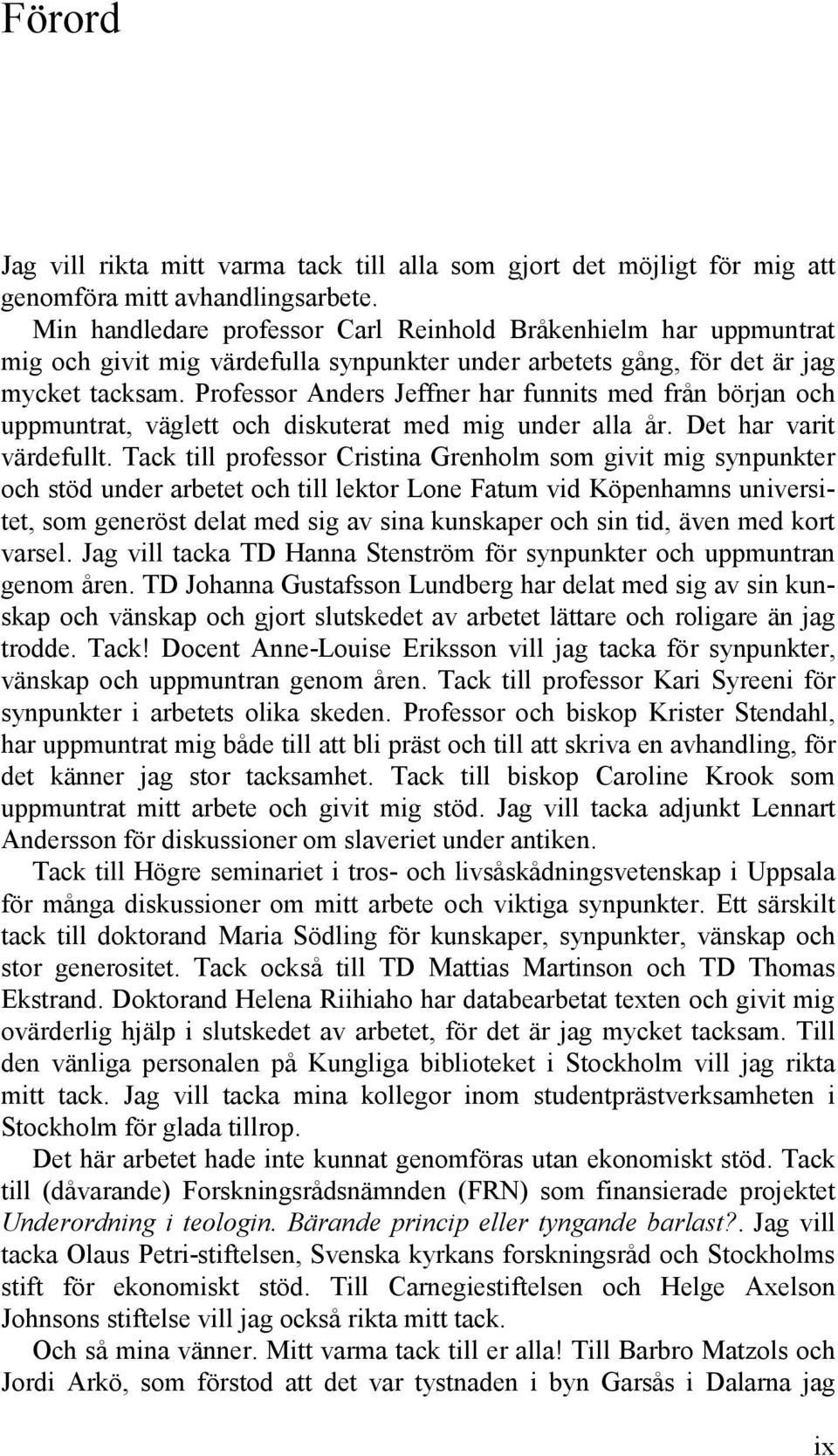 Förord

Jag vill rikta mitt varma tack till alla som gjort det möjligt för mig att genomföra mitt avhandlingsarbete.

Min handledare professor Carl Reinhold Bråkenhielm har uppmuntrat mig och givit mig värdefulla synpunkter under arbetets gång, för det är jag mycket tacksam. Professor Anders Jeffner har funnits med från början och uppmuntrat, väglett och diskuterat med mig under alla år. Det har varit värdefullt. Tack till professor Cristina Grenholm som givit mig synpunkter och stöd under arbetet och till lektor Lone Fatum vid Köpenhamns universitet, som generöst delat med sig av sina kunskaper och sin tid, även med kort varsel. Jag vill tacka TD Hanna Stenström för synpunkter och uppmuntran genom åren. TD Johanna Gustafsson Lundberg har delat med sig av sin kunskap och vänskap och gjort slutskedet av arbetet lättare och roligare än jag trodde. Tack! Docent Anne-Louise Eriksson vill jag tacka för synpunkter, vänskap och uppmuntran genom åren. Tack till professor Kari Syreeni för synpunkter i arbetets olika skeden. Professor och biskop Krister Stendahl, har uppmuntrat mig både till att bli präst och till att skriva en avhandling, för det känner jag stor tacksamhet. Tack till biskop Caroline Krook som uppmuntrat mitt arbete och givit mig stöd. Jag vill tacka adjunkt Lennart Andersson för diskussioner om slaveriet under antiken.

Tack till Högre seminariet i tros- och livsåskådningsvetenskap i Uppsala för många diskussioner om mitt arbete och viktiga synpunkter. Ett särskilt tack till doktorand Maria Södling för kunskaper, synpunkter, vänskap och stor generositet. Tack också till TD Mattias Martinson och TD Thomas Ekstrand. Doktorand Helena Riihiaho har databearbetat texten och givit mig ovärderlig hjälp i slutskedet av arbetet, för det är jag mycket tacksam. Till den vänliga personalen på Kungliga biblioteket i Stockholm vill jag rikta mitt tack. Jag vill tacka mina kollegor inom studentprästverksamheten i Stockholm för glada tillrop.

Det här arbetet hade inte kunnat genomföras utan ekonomiskt stöd. Tack till (dåvarande) Forskningsrådsnämnden (FRN) som finansierade projektet Underordning i teologin. Bärande princip eller tyngande barlast?. Jag vill tacka Olaus Petri-stiftelsen, Svenska kyrkans forskningsråd och Stockholms stift för ekonomiskt stöd. Till Carnegiestiftelsen och Helge Axelson Johnsons stiftelse vill jag också rikta mitt tack.

Och så mina vänner. Mitt varma tack till er alla! Till Barbro Matzols och Jordi Arkö, som förstod att det var tystnaden i byn Garsås i Dalarna jag

ix